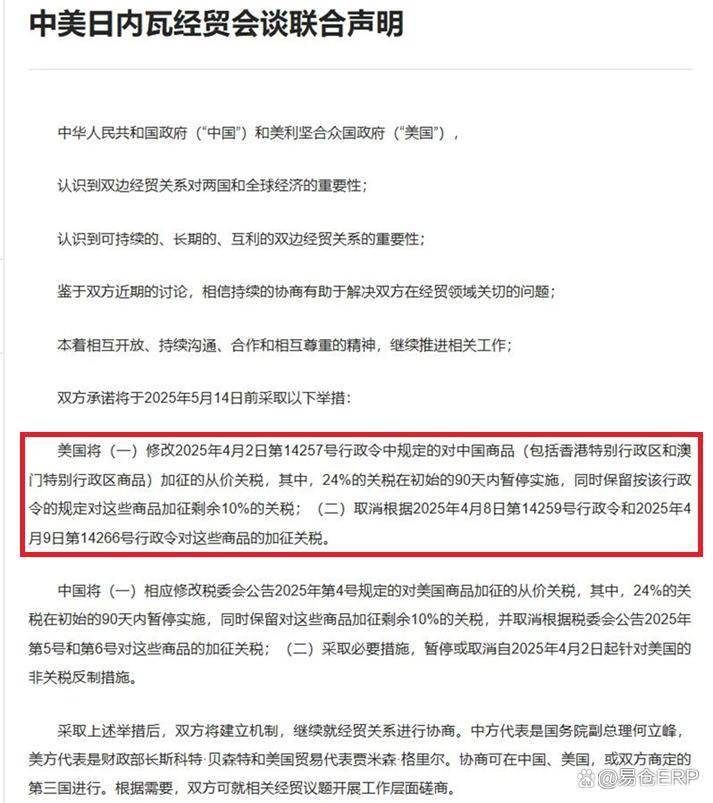 中美日内瓦经贸会谈联合声明

中华人民共和国政府（“中国”）和美利坚合众国政府（“美国”），

认识到双边经贸关系对两国和全球经济的重要性；

认识到可持续的、长期的、互利的双边经贸关系的重要性；

鉴于双方近期的讨论，相信持续的协商有助于解决双方在经贸领域关切的问题；

本着相互开放、持续沟通、合作和相互尊重的精神，继续推进相关工作；

双方承诺将于2025年5月14日前采取以下举措：

美国将（一）修改2025年4月2日第14257号行政令中规定的对中国商品（包括香港特别行政区和澳门特别行政区商品）加征的从价关税，其中，24%的关税在初始的90天内暂停实施，同时保留按该行政令的规定对这些商品加征剩余10%的关税；（二）取消根据2025年4月8日第14259号行政令和2025年4月9日第14266号行政令对这些商品的加征关税。

中国将（一）相应修改税委会公告2025年第4号规定的对美国商品加征的从价关税，其中，24%的关税在初始的90天内暂停实施，同时保留对这些商品加征剩余10%的关税，并取消根据税委会公告2025年第5号和第6号对这些商品的加征关税；（二）采取必要措施，暂停或取消自2025年4月2日起针对美国的非关税反制措施。

采取上述举措后，双方将建立机制，继续就经贸关系进行协商。中方代表是国务院副总理何立峰，美方代表是财政部长斯科特·贝森特和美国贸易代表贾米森·格里尔。协商可在中国、美国，或双方商定的第三国进行。根据需要，双方可就相关经贸议题开展工作层面磋商。

@易仓ERP